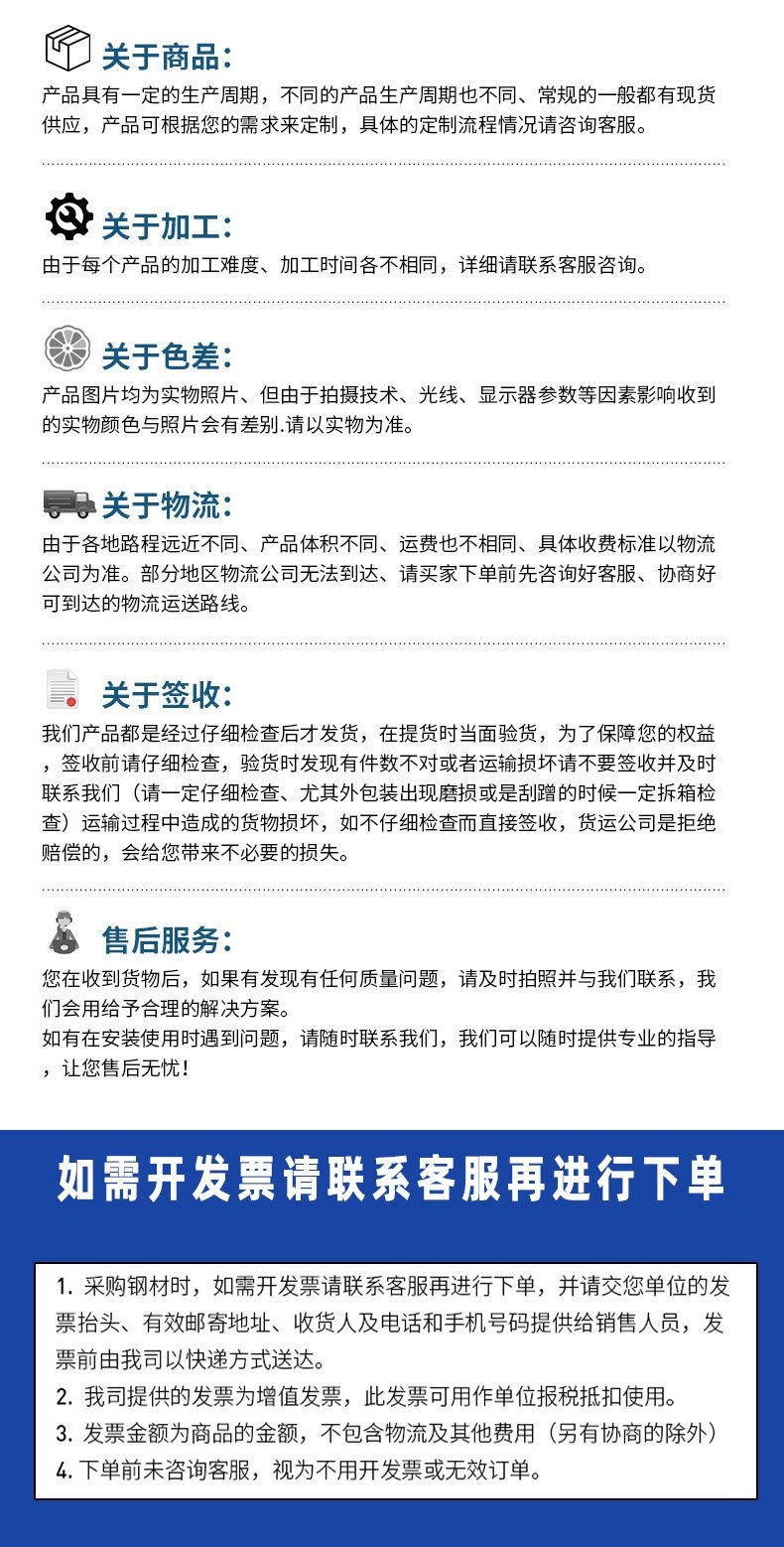 关于商品：

产品具有一定的生产周期，不同的产品生产周期也不同、常规的一般都有现货供应，产品可根据您的需求来定制，具体的定制流程情况请咨询客服。

关于加工：

由于每个产品的加工难度、加工时间各不相同，详细请联系客服咨询。

关于色差：

产品图片均为实物照片、但由于拍摄技术、光线、显示器参数等因素影响收到的实物颜色与照片会有差别.请以实物为准。

关于物流：

由于各地路程远近不同、产品体积不同、运费也不相同、具体收费标准以物流公司为准。部分地区物流公司无法到达、请买家下单前先咨询好客服、协商好可到达的物流运送路线。

关于签收：

我们产品都是经过仔细检查后才发货，在提货时当面验货，为了保障您的权益，签收前请仔细检查，验货时发现有件数不对或者运输损坏请不要签收并及时联系我们（请一定仔细检查、尤其外包装出现磨损或是刮蹭的时候一定拆箱检查）运输过程中造成的货物损坏，如不仔细检查而直接签收，货运公司是拒绝赔偿的，会给您带来不必要的损失。

售后服务：

您在收到货物后，如果有发现有任何质量问题，请及时拍照并与我们联系，我们会用给予合理的解决方案。
如有在安装使用时遇到问题，请随时联系我们，我们可以随时提供专业的指导，让您售后无忧！

如需开发票请联系客服再进行下单

1.采购钢材时，如需开发票请联系客服再进行下单，并请交您单位的发票抬头、有效邮寄地址、收货人及电话和手机号码提供给销售人员，发票前由我司以快递方式送达。
2.我司提供的发票为增值发票，此发票可用作单位报税抵扣使用。
3.发票金额为商品的金额，不包含物流及其他费用（另有协商的除外）
4.下单前未咨询客服，视为不用开发票或无效订单。